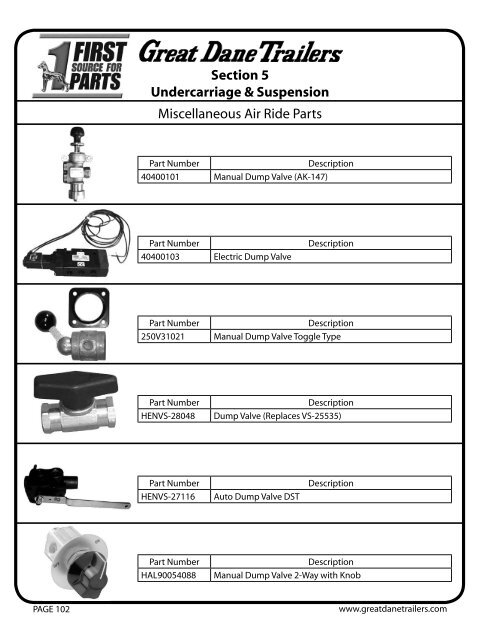 1 FIRST SOURCE FOR PARTS

Great Dane Trailers

Section 5
Undercarriage & Suspension

Miscellaneous Air Ride Parts

| Part Number | Description |
|---|---|
| 40400101 | Manual Dump Valve (AK-147) |

| Part Number | Description |
|---|---|
| 40400103 | Electric Dump Valve |

| Part Number | Description |
|---|---|
| 250V31021 | Manual Dump Valve Toggle Type |

| Part Number | Description |
|---|---|
| HENVS-28048 | Dump Valve (Replaces VS-25535) |

| Part Number | Description |
|---|---|
| HENVS-27116 | Auto Dump Valve DST |

| Part Number | Description |
|---|---|
| HAL90054088 | Manual Dump Valve 2-Way with Knob |

PAGE 102

www.greatdanetrailers.com